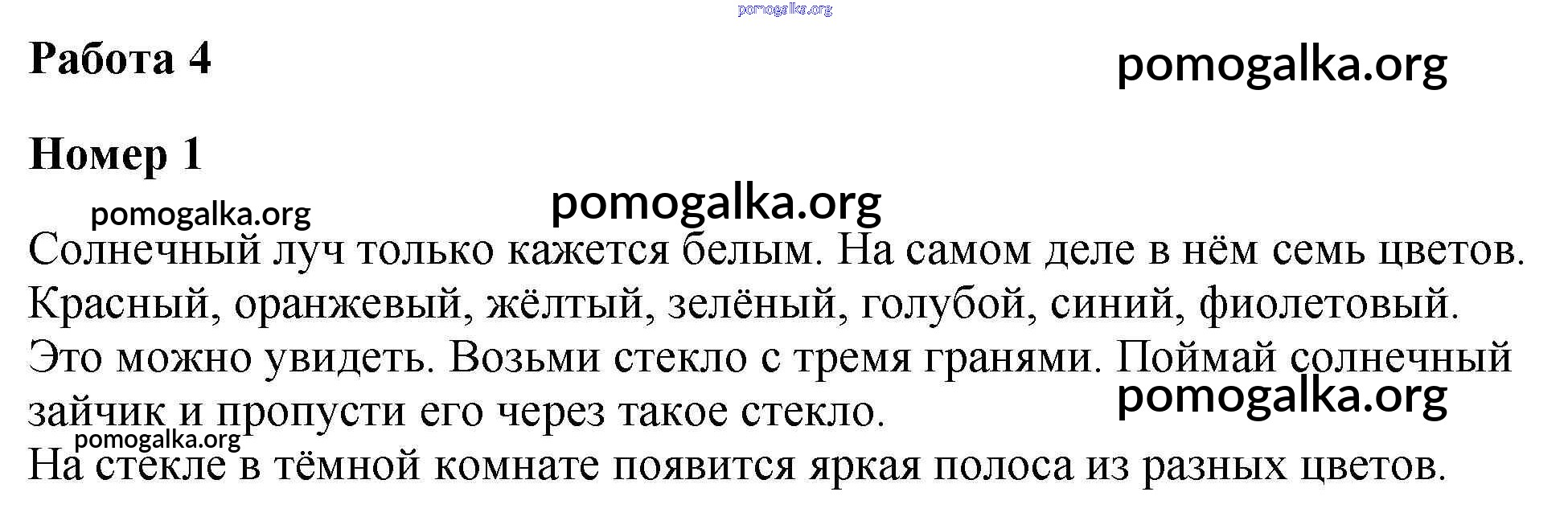 Работа 4

Номер 1

Солнечный луч только кажется белым. На самом деле в нём семь цветов. Красный, оранжевый, жёлтый, зелёный, голубой, синий, фиолетовый. Это можно увидеть. Возьми стекло с тремя гранями. Поймай солнечный зайчик и пропусти его через такое стекло.

На стекле в тёмной комнате появится яркая полоса из разных цветов.

pomogalka.org